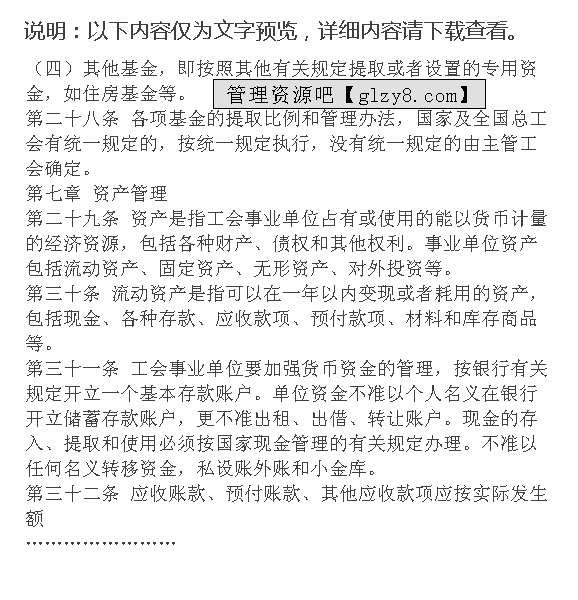 说明：以下内容仅为文字预览，详细内容请下载查看。

（四）其他基金，即按照其他有关规定提取或者设置的专用资金，如住房基金等。 管理资源吧【glzy8.com】
第二十八条 各项基金的提取比例和管理办法，国家及全国总工会有统一规定的，按统一规定执行，没有统一规定的由主管工会确定。
第七章 资产管理
第二十九条 资产是指工会事业单位占有或使用的能以货币计量的经济资源，包括各种财产、债权和其他权利。事业单位资产包括流动资产、固定资产、无形资产、对外投资等。
第三十条 流动资产是指可以在一年以内变现或者耗用的资产，包括现金、各种存款、应收款项、预付款项、材料和库存商品等。
第三十一条 工会事业单位要加强货币资金的管理，按银行有关规定开立一个基本存款账户。单位资金不准以个人名义在银行开立储蓄存款账户，更不准出租、出借、转让账户。现金的存入、提取和使用必须按国家现金管理的有关规定办理。不准以任何名义转移资金，私设账外账和小金库。
第三十二条 应收账款、预付账款、其他应收款项应按实际发生额
……………………